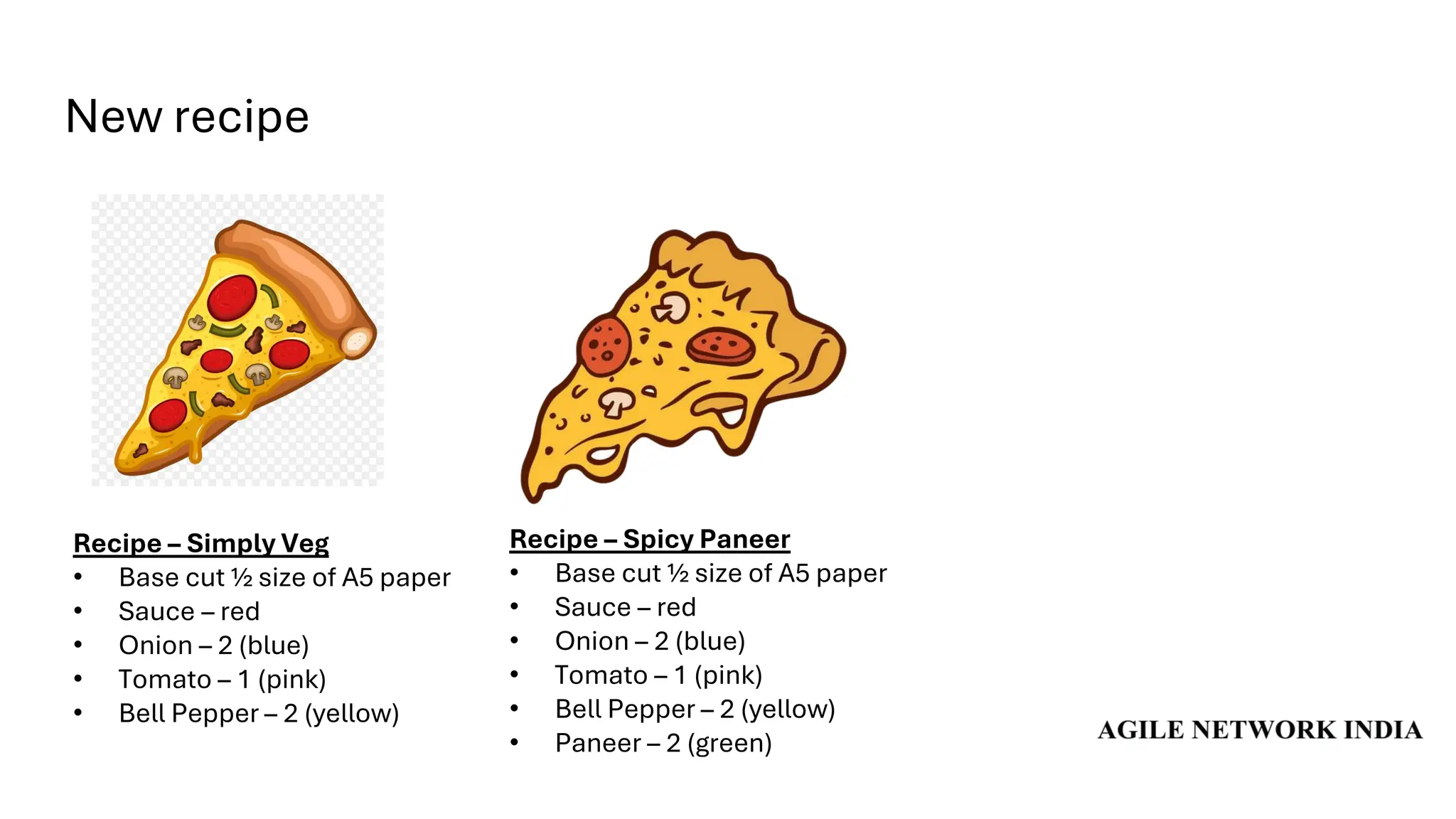 New recipe

Recipe – Simply Veg
• Base cut ½ size of A5 paper
• Sauce – red
• Onion – 2 (blue)
• Tomato – 1 (pink)
• Bell Pepper – 2 (yellow)

Recipe – Spicy Paneer
• Base cut ½ size of A5 paper
• Sauce – red
• Onion – 2 (blue)
• Tomato – 1 (pink)
• Bell Pepper – 2 (yellow)
• Paneer – 2 (green)

AGILE NETWORK INDIA